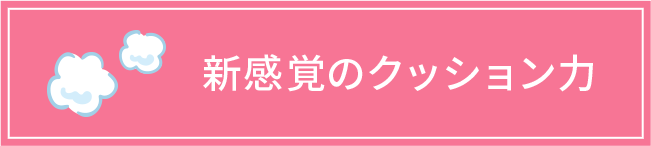 新感覚のクッション力